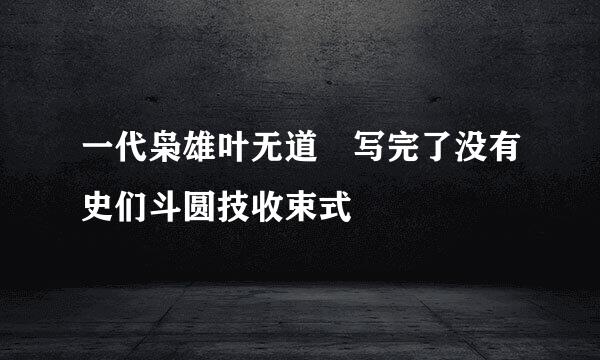 一代枭雄叶无道　写完了没有史们斗圆技收束式